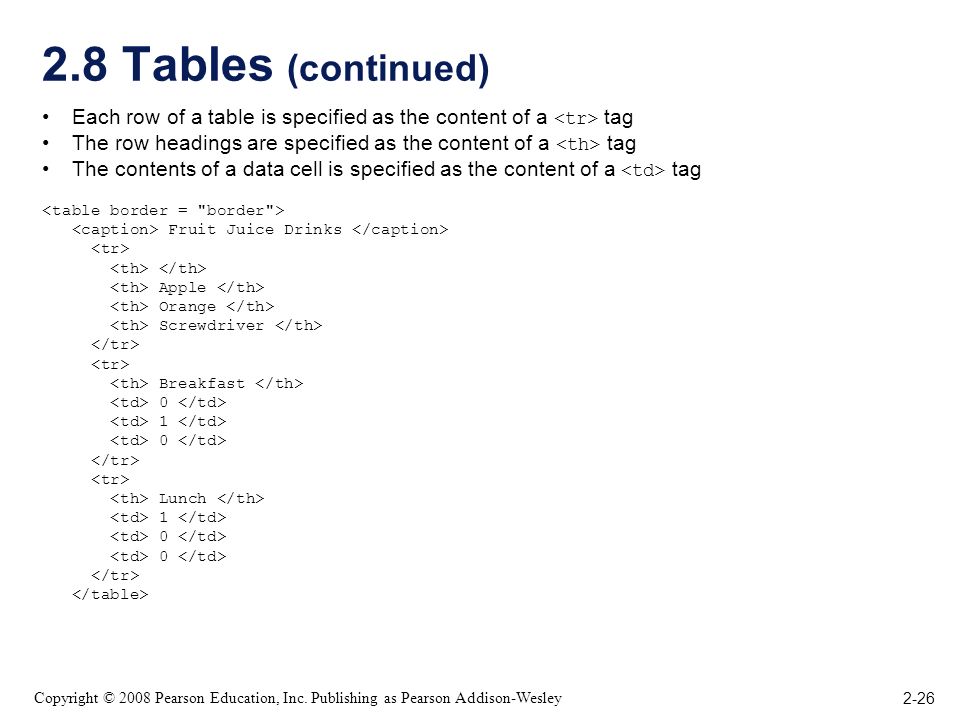 2.8 Tables (continued)

• Each row of a table is specified as the content of a <tr> tag
• The row headings are specified as the content of a <th> tag
• The contents of a data cell is specified as the content of a <td> tag

<table border = "border">
<caption> Fruit Juice Drinks </caption>
<tr>
<th> </th>
<th> Apple </th>
<th> Orange </th>
<th> Screwdriver </th>
</tr>
<tr>
<th> Breakfast </th>
<td> 0 </td>
<td> 1 </td>
<td> 0 </td>
</tr>
<tr>
<th> Lunch </th>
<td> 1 </td>
<td> 0 </td>
<td> 0 </td>
</tr>
</table>

Copyright © 2008 Pearson Education, Inc. Publishing as Pearson Addison-Wesley

2-26